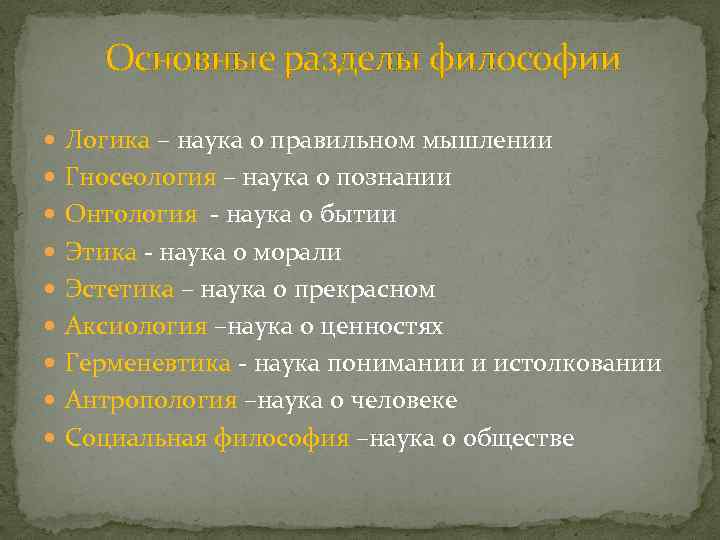 Основные разделы философии

- Логика – наука о правильном мышлении
- Гносеология – наука о познании
- Онтология - наука о бытии
- Этика - наука о морали
- Эстетика – наука о прекрасном
- Аксиология –наука о ценностях
- Герменевтика - наука понимании и истолковании
- Антропология –наука о человеке
- Социальная философия –наука о обществе